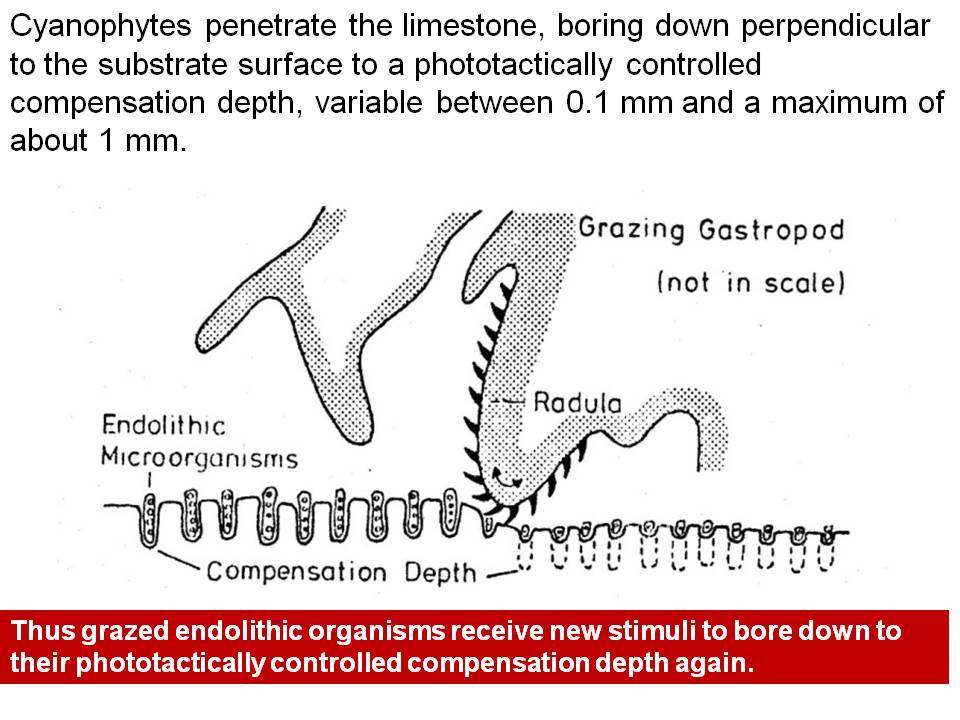 Cyanophytes penetrate the limestone, boring down perpendicular to the substrate surface to a phototactically controlled compensation depth, variable between 0.1 mm and a maximum of about 1 mm.

Grazing Gastropod
(not in scale)

Radula

Endolithic Microorganisms

Compensation Depth

Thus grazed endolithic organisms receive new stimuli to bore down to their phototactically controlled compensation depth again.